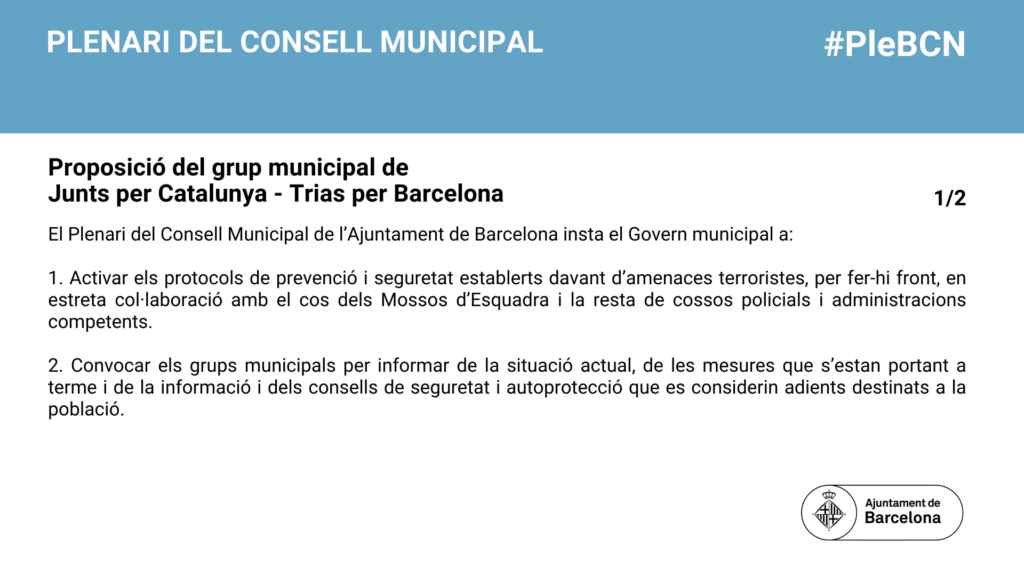 PLENARI DEL CONSELL MUNICIPAL

#PleBCN

Proposició del grup municipal de
Junts per Catalunya - Trias per Barcelona

1/2

El Plenari del Consell Municipal de l'Ajuntament de Barcelona insta el Govern municipal a:

1. Activar els protocols de prevenció i seguretat establerts davant d'amenaces terroristes, per fer-hi front, en estreta col·laboració amb el cos dels Mossos d'Esquadra i la resta de cossos policials i administracions competents.

2. Convocar els grups municipals per informar de la situació actual, de les mesures que s'estan portant a terme i de la informació i dels consells de seguretat i autoprotecció que es considerin adients destinats a la població.

Ajuntament de
Barcelona